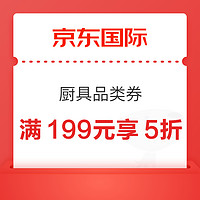 京东国际

厨具品类券

满 199元享 5折